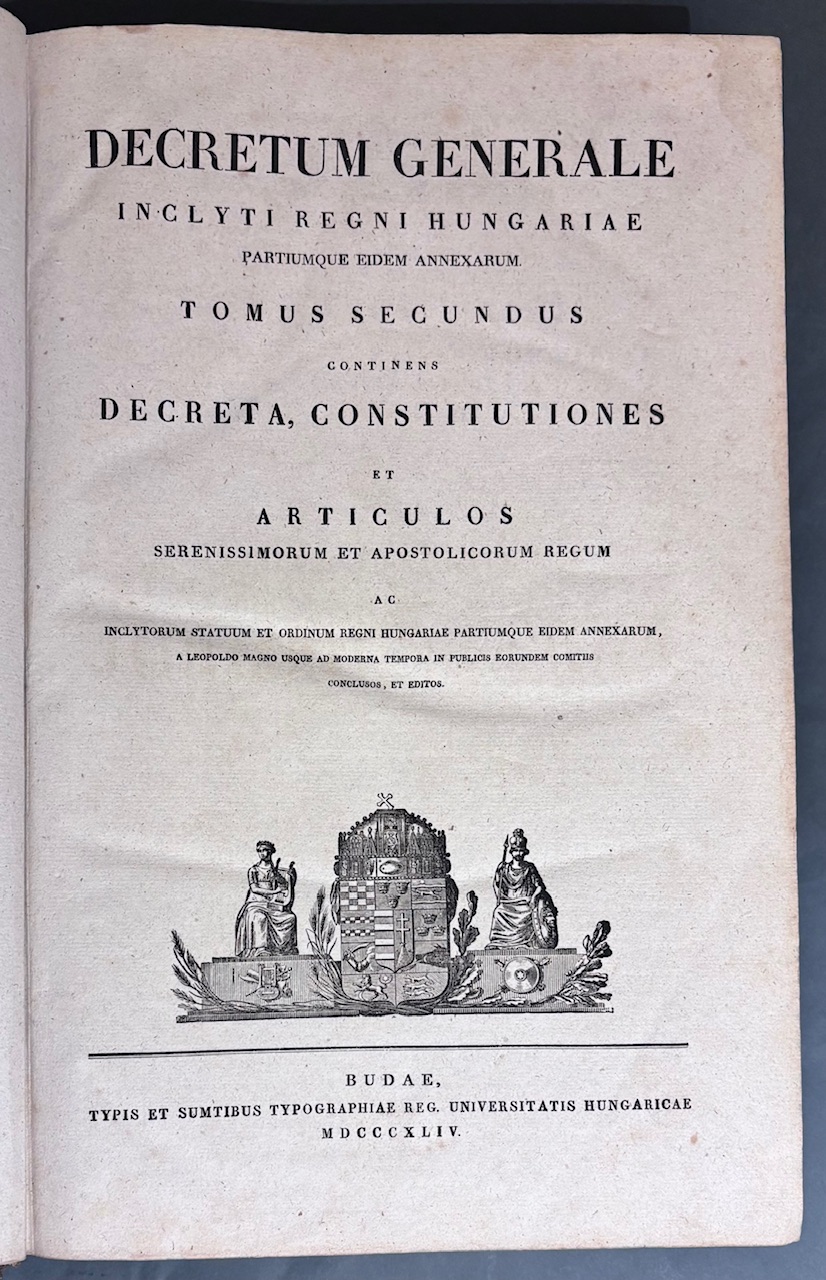 DECRETUM GENERALE
INCLYTI REGNI HUNGARIAE
PARTIUMQUE EIDEM ANNEXARUM.
TOMUS SECUNDUS
CONTINENS
DECRETA, CONSTITUTIONES
ET
ARTICULOS
SERENISSIMORUM ET APOSTOLICORUM REGUM
AC
INCLYTORUM STATUUM ET ORDINUM REGNI HUNGARIAE PARTIUMQUE EIDEM ANNEXARUM,
A LEOPOLDO MAGNO USQUE AD MODERNA TEMPORA IN PUBLICIS EORUNDEM COMITIIS
CONCLUSOS, ET EDITOS.

BUDAE,
TYPIS ET SUMTIBUS TYPOGRAPHIAE REG. UNIVERSITATIS HUNGARICAE
MDCCCXLIV.